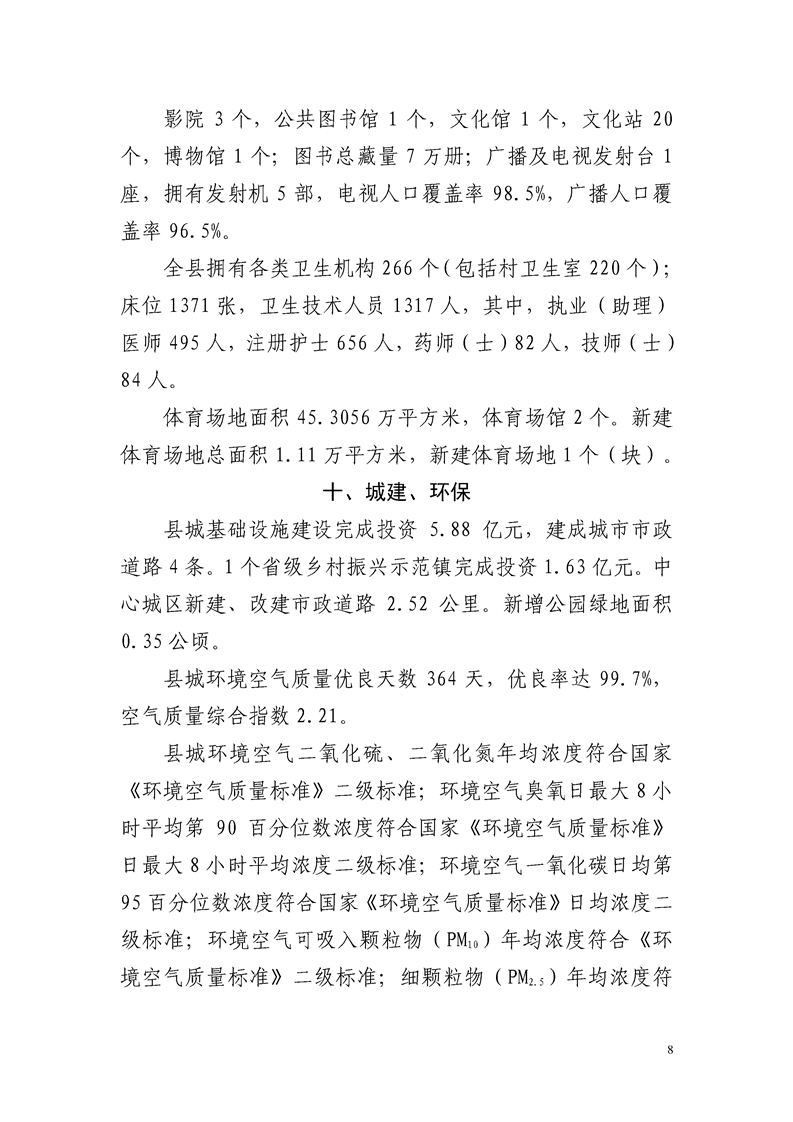 影院 3 个，公共图书馆 1 个，文化馆 1 个，文化站 20 个，博物馆 1 个；图书总藏量 7 万册；广播及电视发射台 1 座，拥有发射机 5 部，电视人口覆盖率 98.5%，广播人口覆盖率 96.5%。

全县拥有各类卫生机构 266 个（包括村卫生室 220 个）；床位 1371 张，卫生技术人员 1317 人，其中，执业（助理）医师 495 人，注册护士 656 人，药师（士）82 人，技师（士）84 人。

体育场地面积 45.3056 万平方米，体育场馆 2 个。新建体育场地总面积 1.11 万平方米，新建体育场地 1 个（块）。

十、城建、环保

县城基础设施建设完成投资 5.88 亿元，建成城市市政道路 4 条。1 个省级乡村振兴示范镇完成投资 1.63 亿元。中心城区新建、改建市政道路 2.52 公里。新增公园绿地面积 0.35 公顷。

县城环境空气质量优良天数 364 天，优良率达 99.7%，空气质量综合指数 2.21。

县城环境空气二氧化硫、二氧化氮年均浓度符合国家《环境空气质量标准》二级标准；环境空气臭氧日最大 8 小时平均第 90 百分位数浓度符合国家《环境空气质量标准》日最大 8 小时平均浓度二级标准；环境空气一氧化碳日均第 95 百分位数浓度符合国家《环境空气质量标准》日均浓度二级标准；环境空气可吸入颗粒物（$PM_{10}$）年均浓度符合《环境空气质量标准》二级标准；细颗粒物（$PM_{2.5}$）年均浓度符

8